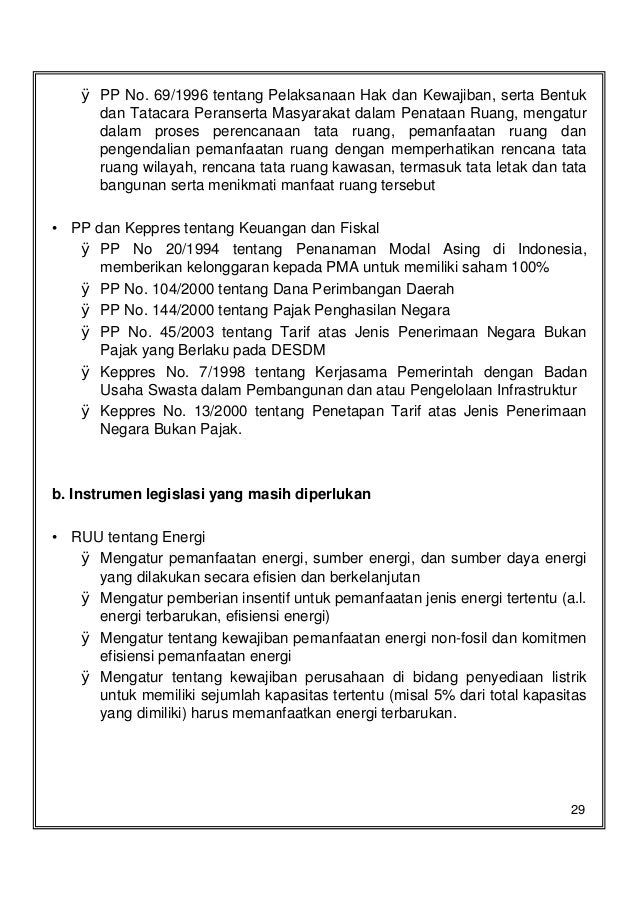 ÿ PP No. 69/1996 tentang Pelaksanaan Hak dan Kewajiban, serta Bentuk dan Tatacara Peranserta Masyarakat dalam Penataan Ruang, mengatur dalam proses perencanaan tata ruang, pemanfaatan ruang dan pengendalian pemanfaatan ruang dengan memperhatikan rencana tata ruang wilayah, rencana tata ruang kawasan, termasuk tata letak dan tata bangunan serta menikmati manfaat ruang tersebut

• PP dan Keppres tentang Keuangan dan Fiskal
ÿ PP No 20/1994 tentang Penanaman Modal Asing di Indonesia, memberikan kelonggaran kepada PMA untuk memiliki saham 100%
ÿ PP No. 104/2000 tentang Dana Perimbangan Daerah
ÿ PP No. 144/2000 tentang Pajak Penghasilan Negara
ÿ PP No. 45/2003 tentang Tarif atas Jenis Penerimaan Negara Bukan Pajak yang Berlaku pada DESDM
ÿ Keppres No. 7/1998 tentang Kerjasama Pemerintah dengan Badan Usaha Swasta dalam Pembangunan dan atau Pengelolaan Infrastruktur
ÿ Keppres No. 13/2000 tentang Penetapan Tarif atas Jenis Penerimaan Negara Bukan Pajak.

b. Instrumen legislasi yang masih diperlukan

• RUU tentang Energi
ÿ Mengatur pemanfaatan energi, sumber energi, dan sumber daya energi yang dilakukan secara efisien dan berkelanjutan
ÿ Mengatur pemberian insentif untuk pemanfaatan jenis energi tertentu (a.l. energi terbarukan, efisiensi energi)
ÿ Mengatur tentang kewajiban pemanfaatan energi non-fosil dan komitmen efisiensi pemanfaatan energi
ÿ Mengatur tentang kewajiban perusahaan di bidang penyediaan listrik untuk memiliki sejumlah kapasitas tertentu (misal 5% dari total kapasitas yang dimiliki) harus memanfaatkan energi terbarukan.

29